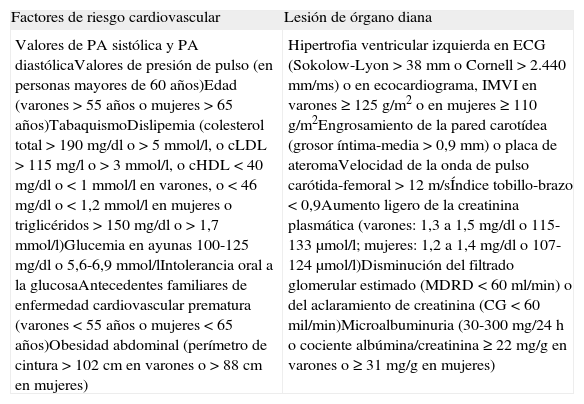 | Factores de riesgo cardiovascular | Lesión de órgano diana |
|---|---|
| Valores de PA sistólica y PA diastólicaValores de presión de pulso (en personas mayores de 60 años)Edad (varones > 55 años o mujeres > 65 años)TabaquismoDislipemia (colesterol total > 190 mg/dl o > 5 mmol/l, o cLDL > 115 mg/l o > 3 mmol/l, o cHDL < 40 mg/dl o < 1 mmol/l en varones, o < 46 mg/dl o < 1,2 mmol/l en mujeres o triglicéridos > 150 mg/dl o > 1,7 mmol/l)Glucemia en ayunas 100-125 mg/dl o 5,6-6,9 mmol/lIntolerancia oral a la glucosaAntecedentes familiares de enfermedad cardiovascular prematura (varones < 55 años o mujeres < 65 años)Obesidad abdominal (perímetro de cintura > 102 cm en varones o > 88 cm en mujeres) | Hipertrofia ventricular izquierda en ECG (Sokolow-Lyon > 38 mm o Cornell > 2.440 mm/ms) o en ecocardiograma, IMVI en varones ≥ 125 g/m$^2$ o en mujeres ≥ 110 g/m$^2$Engrosamiento de la pared carotídea (grosor íntima-media > 0,9 mm) o placa de ateromaVelocidad de la onda de pulso carótida-femoral > 12 m/sÍndice tobillo-brazo < 0,9Aumento ligero de la creatinina plasmática (varones: 1,3 a 1,5 mg/dl o 115-133 µmol/l; mujeres: 1,2 a 1,4 mg/dl o 107-124 µmol/l)Disminución del filtrado glomerular estimado (MDRD < 60 ml/min) o del aclaramiento de creatinina (CG < 60 mil/min)Microalbuminuria (30-300 mg/24 h o cociente albúmina/creatinina ≥ 22 mg/g en varones o ≥ 31 mg/g en mujeres) |